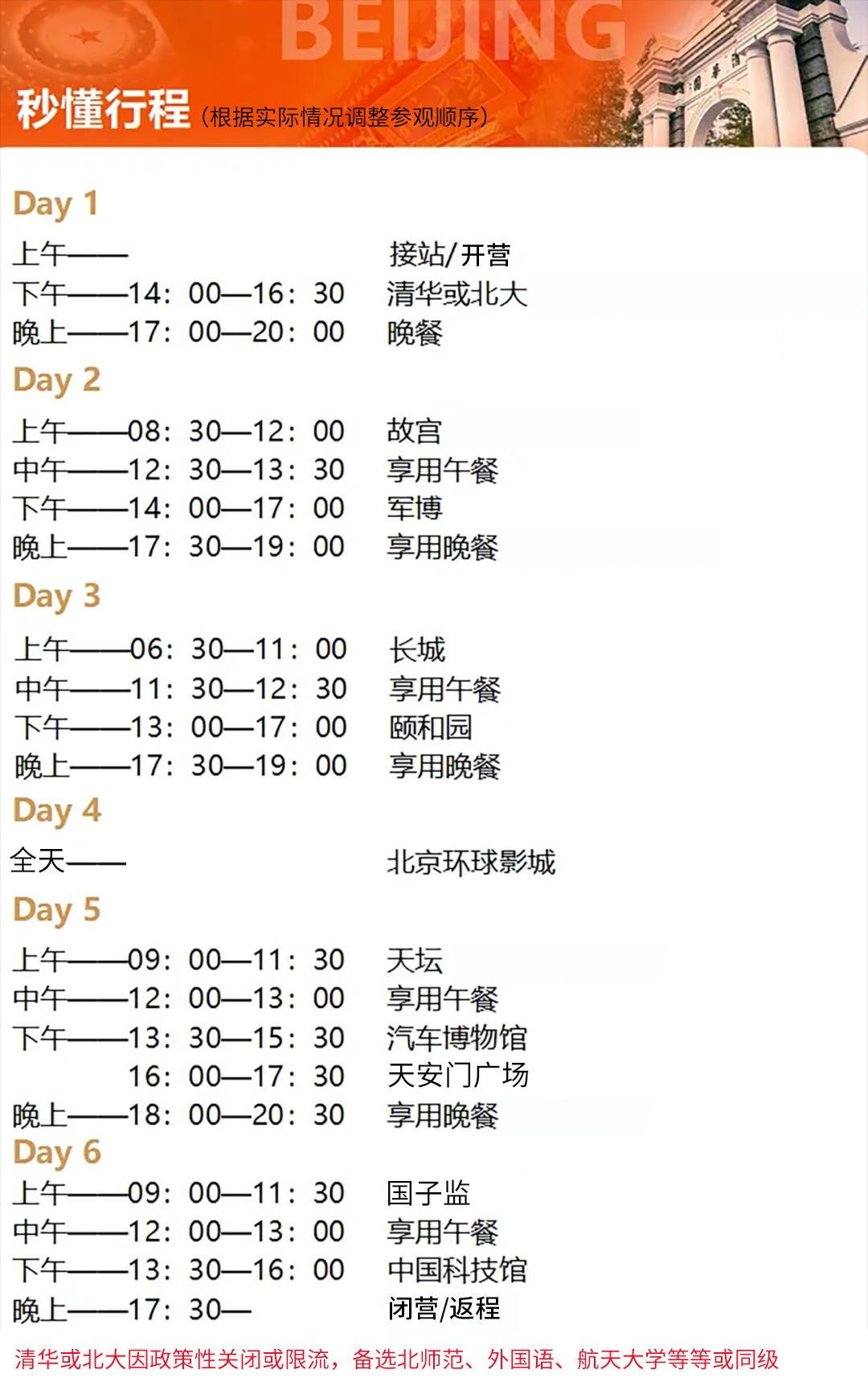 BEIJING

秒懂行程（根据实际情况调整参观顺序）

Day 1

上午—— 接站/开营
下午——14：00—16：30 清华或北大
晚上——17：00—20：00 晚餐

Day 2

上午——08：30—12：00 故宫
中午——12：30—13：30 享用午餐
下午——14：00—17：00 军博
晚上——17：30—19：00 享用晚餐

Day 3

上午——06：30—11：00 长城
中午——11：30—12：30 享用午餐
下午——13：00—17：00 颐和园
晚上——17：30—19：00 享用晚餐

Day 4

全天—— 北京环球影城

Day 5

上午——09：00—11：30 天坛
中午——12：00—13：00 享用午餐
下午——13：30—15：30 汽车博物馆
16：00—17：30 天安门广场
晚上——18：00—20：30 享用晚餐

Day 6

上午——09：00—11：30 国子监
中午——12：00—13：00 享用午餐
下午——13：30—16：00 中国科技馆
晚上——17：30— 闭营/返程

清华或北大因政策性关闭或限流，备选北师范、外国语、航天大学等等或同级